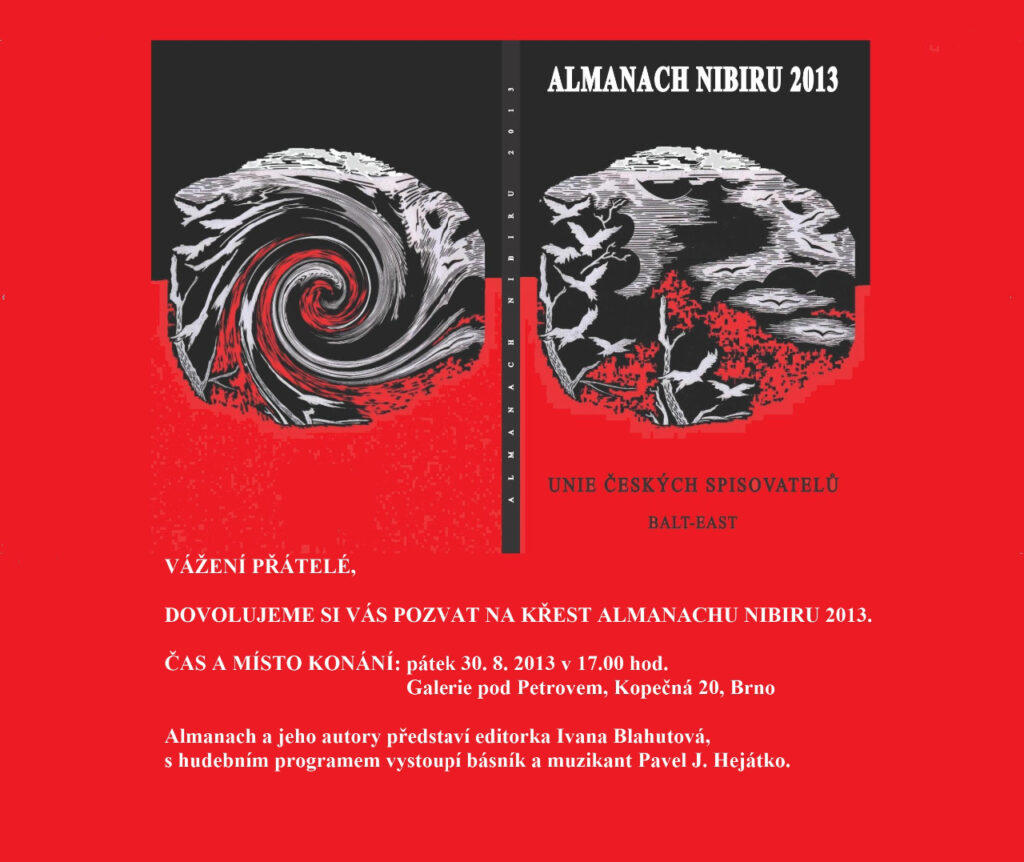 ALMANACH NIBIRU 2013

ALMANACH NIBIRU 2013

UNIE ČESKÝCH SPISOVATELŮ

BALT-EAST

VÁŽENÍ PŘÁTELÉ,

DOVOLUJEME SI VÁS POZVAT NA KŘEST ALMANACHU NIBIRU 2013.

ČAS A MÍSTO KONÁNÍ: pátek 30. 8. 2013 v 17.00 hod.
Galerie pod Petrovem, Kopečná 20, Brno

Almanach a jeho autory představí editorka Ivana Blahutová, s hudebním programem vystoupí básník a muzikant Pavel J. Hejátko.